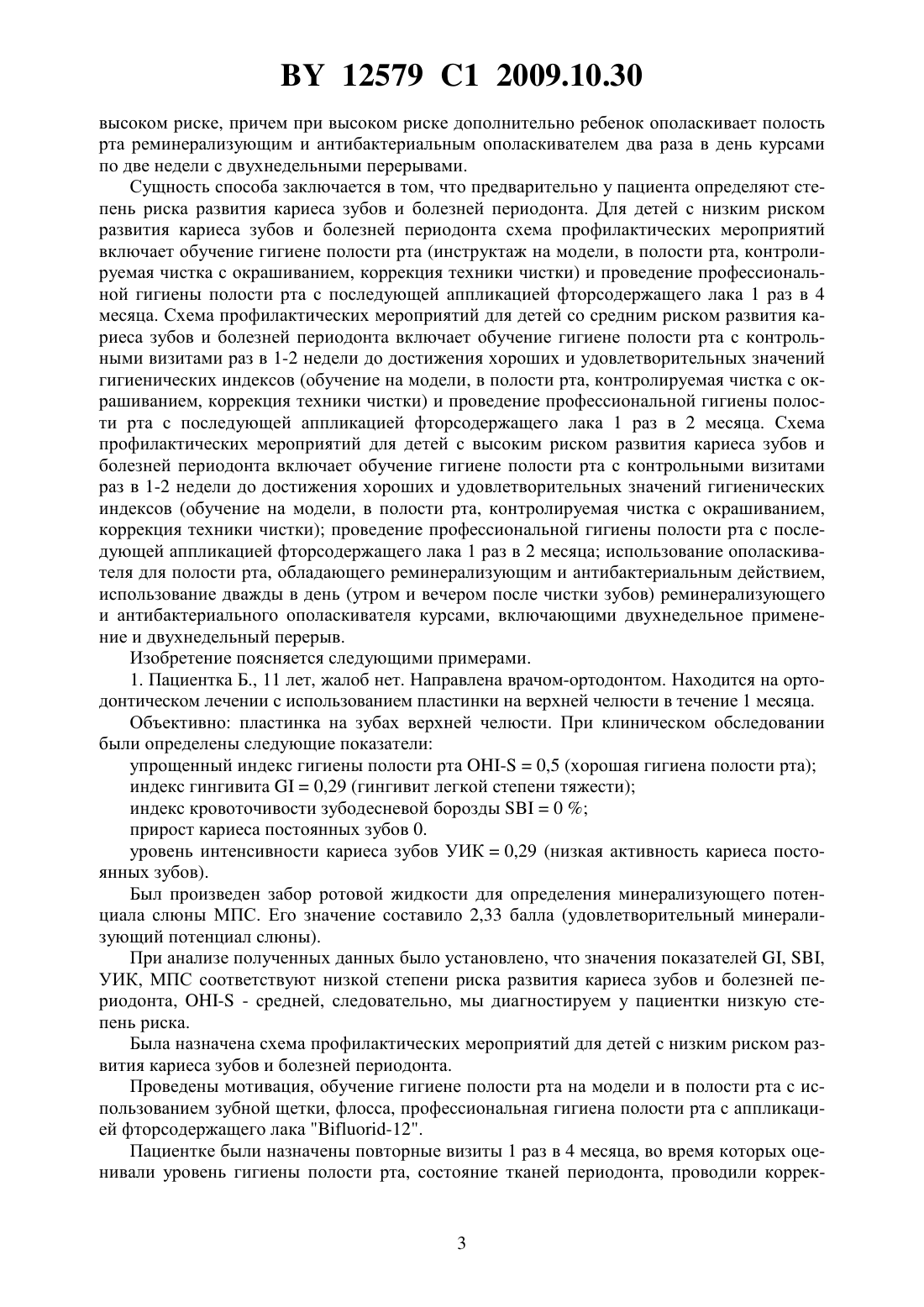 BY 12579 C1 2009.10.30

высоком риске, причем при высоком риске дополнительно ребенок ополаскивает полость рта реминерализующим и антибактериальным ополаскивателем два раза в день курсами по две недели с двухнедельными перерывами.

Сущность способа заключается в том, что предварительно у пациента определяют степень риска развития кариеса зубов и болезней периодонта. Для детей с низким риском развития кариеса зубов и болезней периодонта схема профилактических мероприятий включает обучение гигиене полости рта (инструктаж на модели, в полости рта, контролируемая чистка с окрашиванием, коррекция техники чистки) и проведение профессиональной гигиены полости рта с последующей аппликацией фторсодержащего лака 1 раз в 4 месяца. Схема профилактических мероприятий для детей со средним риском развития кариеса зубов и болезней периодонта включает обучение гигиене полости рта с контрольными визитами раз в 1-2 недели до достижения хороших и удовлетворительных значений гигиенических индексов (обучение на модели, в полости рта, контролируемая чистка с окрашиванием, коррекция техники чистки) и проведение профессиональной гигиены полости рта с последующей аппликацией фторсодержащего лака 1 раз в 2 месяца. Схема профилактических мероприятий для детей с высоким риском развития кариеса зубов и болезней периодонта включает обучение гигиене полости рта с контрольными визитами раз в 1-2 недели до достижения хороших и удовлетворительных значений гигиенических индексов (обучение на модели, в полости рта, контролируемая чистка с окрашиванием, коррекция техники чистки); проведение профессиональной гигиены полости рта с последующей аппликацией фторсодержащего лака 1 раз в 2 месяца; использование ополаскивателя для полости рта, обладающего реминерализующим и антибактериальным действием, использование дважды в день (утром и вечером после чистки зубов) реминерализующего и антибактериального ополаскивателя курсами, включающими двухнедельное применение и двухнедельный перерыв.

Изобретение поясняется следующими примерами.

1. Пациентка Б., 11 лет, жалоб нет. Направлена врачом-ортодонтом. Находится на ортодонтическом лечении с использованием пластинки на верхней челюсти в течение 1 месяца.

Объективно: пластинка на зубах верхней челюсти. При клиническом обследовании были определены следующие показатели:

упрощенный индекс гигиены полости рта OHI-S = 0,5 (хорошая гигиена полости рта);

индекс гингивита GI = 0,29 (гингивит легкой степени тяжести);

индекс кровоточивости зубодесневой борозды SBI = 0 %;

прирост кариеса постоянных зубов 0.

уровень интенсивности кариеса зубов УИК = 0,29 (низкая активность кариеса постоянных зубов).

Был произведен забор ротовой жидкости для определения минерализующего потенциала слюны МПС. Его значение составило 2,33 балла (удовлетворительный минерализующий потенциал слюны).

При анализе полученных данных было установлено, что значения показателей GI, SBI, УИК, МПС соответствуют низкой степени риска развития кариеса зубов и болезней периодонта, OHI-S - средней, следовательно, мы диагностируем у пациентки низкую степень риска.

Была назначена схема профилактических мероприятий для детей с низким риском развития кариеса зубов и болезней периодонта.

Проведены мотивация, обучение гигиене полости рта на модели и в полости рта с использованием зубной щетки, флосса, профессиональная гигиена полости рта с аппликацией фторсодержащего лака "Bifluorid-12".

Пациентке были назначены повторные визиты 1 раз в 4 месяца, во время которых оценивали уровень гигиены полости рта, состояние тканей периодонта, проводили коррек-

3